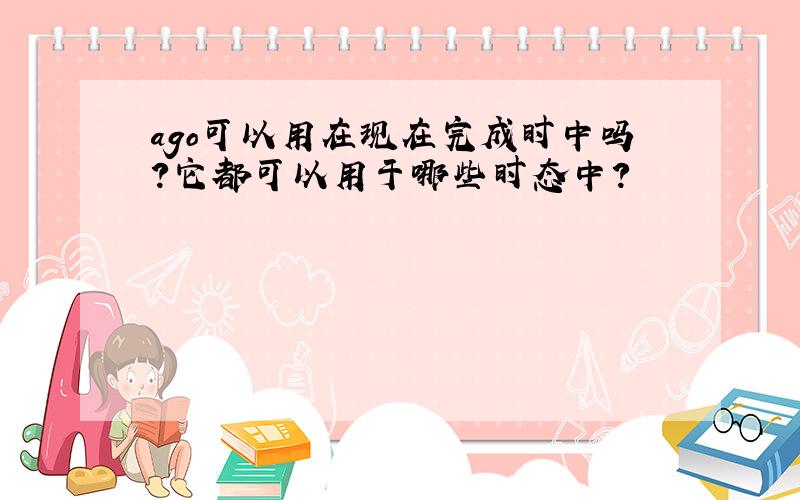 ago可以用在现在完成时中吗?它都可以用于哪些时态中?